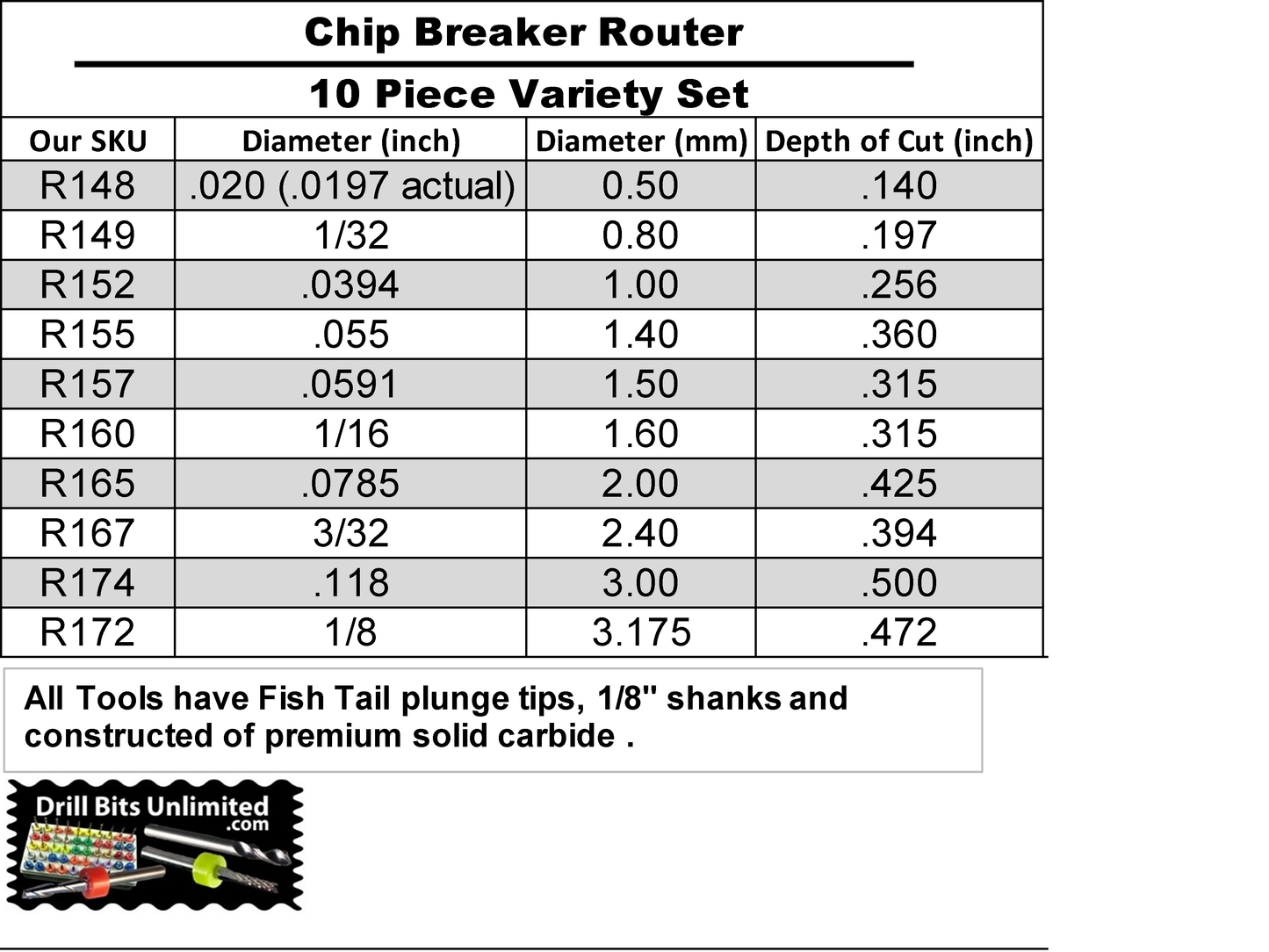 Chip Breaker Router

10 Piece Variety Set

| Our SKU | Diameter (inch) | Diameter (mm) | Depth of Cut (inch) |
|---|---|---|---|
| R148 | .020 (.0197 actual) | 0.50 | .140 |
| R149 | 1/32 | 0.80 | .197 |
| R152 | .0394 | 1.00 | .256 |
| R155 | .055 | 1.40 | .360 |
| R157 | .0591 | 1.50 | .315 |
| R160 | 1/16 | 1.60 | .315 |
| R165 | .0785 | 2.00 | .425 |
| R167 | 3/32 | 2.40 | .394 |
| R174 | .118 | 3.00 | .500 |
| R172 | 1/8 | 3.175 | .472 |

All Tools have Fish Tail plunge tips, 1/8" shanks and constructed of premium solid carbide .

Drill Bits Unlimited .com